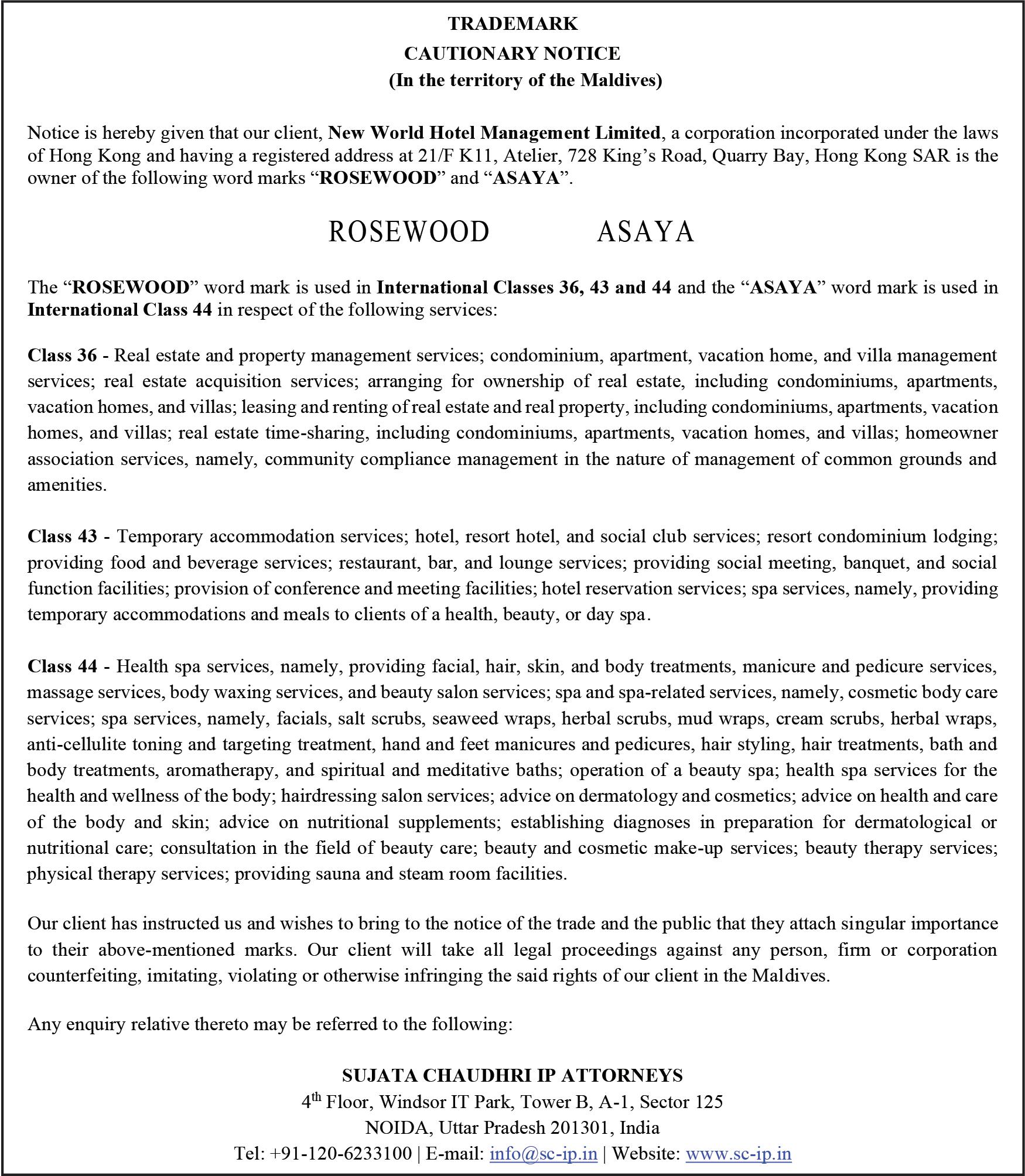 TRADEMARK
CAUTIONARY NOTICE
(In the territory of the Maldives)

Notice is hereby given that our client, New World Hotel Management Limited, a corporation incorporated under the laws of Hong Kong and having a registered address at 21/F K11, Atelier, 728 King's Road, Quarry Bay, Hong Kong SAR is the owner of the following word marks "ROSEWOOD" and "ASAYA".

ROSEWOOD ASAYA

The "ROSEWOOD" word mark is used in International Classes 36, 43 and 44 and the "ASAYA" word mark is used in International Class 44 in respect of the following services:

Class 36 - Real estate and property management services; condominium, apartment, vacation home, and villa management services; real estate acquisition services; arranging for ownership of real estate, including condominiums, apartments, vacation homes, and villas; leasing and renting of real estate and real property, including condominiums, apartments, vacation homes, and villas; real estate time-sharing, including condominiums, apartments, vacation homes, and villas; homeowner association services, namely, community compliance management in the nature of management of common grounds and amenities.

Class 43 - Temporary accommodation services; hotel, resort hotel, and social club services; resort condominium lodging; providing food and beverage services; restaurant, bar, and lounge services; providing social meeting, banquet, and social function facilities; provision of conference and meeting facilities; hotel reservation services; spa services, namely, providing temporary accommodations and meals to clients of a health, beauty, or day spa.

Class 44 - Health spa services, namely, providing facial, hair, skin, and body treatments, manicure and pedicure services, massage services, body waxing services, and beauty salon services; spa and spa-related services, namely, cosmetic body care services; spa services, namely, facials, salt scrubs, seaweed wraps, herbal scrubs, mud wraps, cream scrubs, herbal wraps, anti-cellulite toning and targeting treatment, hand and feet manicures and pedicures, hair styling, hair treatments, bath and body treatments, aromatherapy, and spiritual and meditative baths; operation of a beauty spa; health spa services for the health and wellness of the body; hairdressing salon services; advice on dermatology and cosmetics; advice on health and care of the body and skin; advice on nutritional supplements; establishing diagnoses in preparation for dermatological or nutritional care; consultation in the field of beauty care; beauty and cosmetic make-up services; beauty therapy services; physical therapy services; providing sauna and steam room facilities.

Our client has instructed us and wishes to bring to the notice of the trade and the public that they attach singular importance to their above-mentioned marks. Our client will take all legal proceedings against any person, firm or corporation counterfeiting, imitating, violating or otherwise infringing the said rights of our client in the Maldives.

Any enquiry relative thereto may be referred to the following:

SUJATA CHAUDHRI IP ATTORNEYS
4$^{th}$ Floor, Windsor IT Park, Tower B, A-1, Sector 125
NOIDA, Uttar Pradesh 201301, India
Tel: +91-120-6233100 | E-mail: info@sc-ip.in | Website: www.sc-ip.in